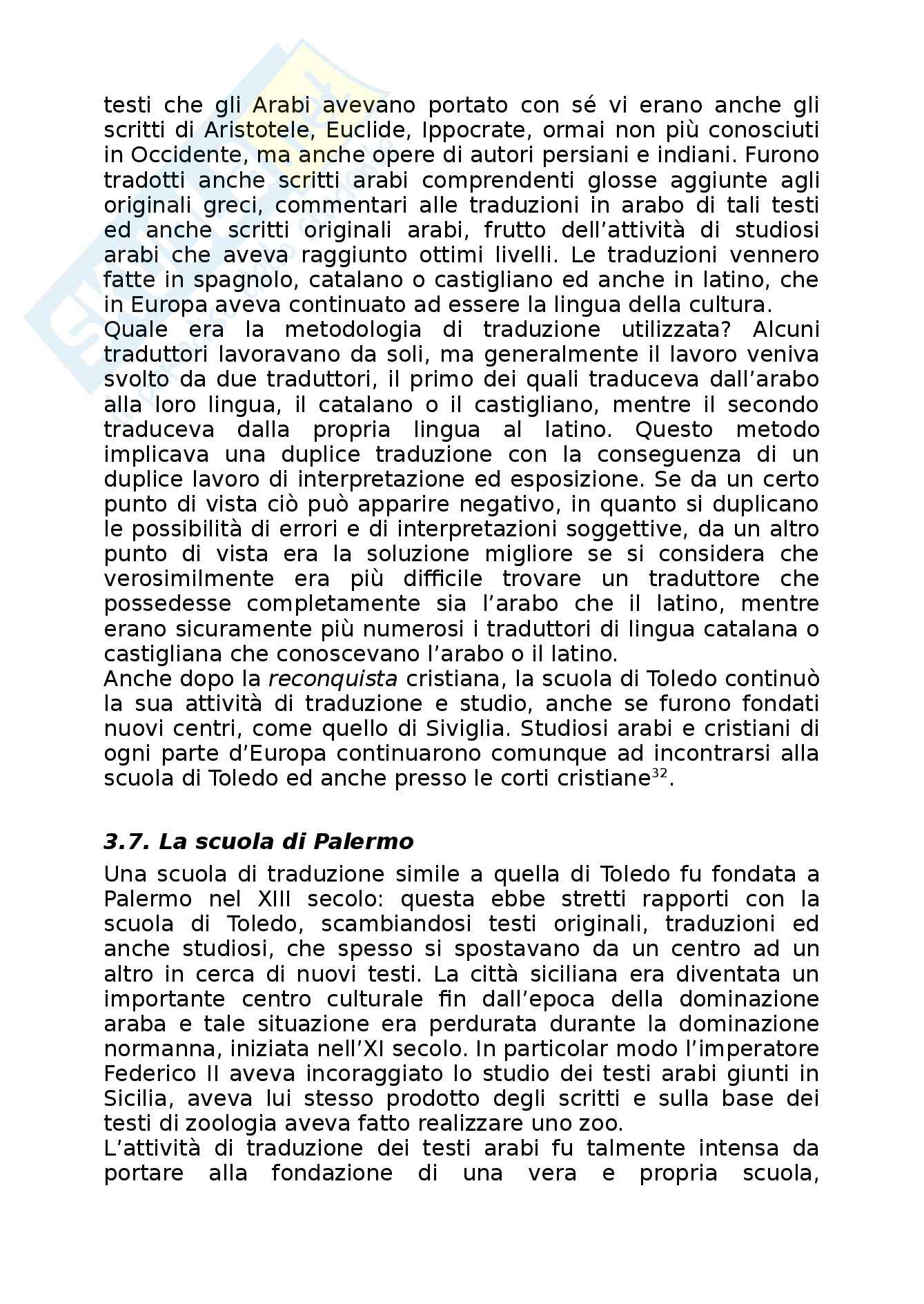 testi che gli Arabi avevano portato con sé vi erano anche gli scritti di Aristotele, Euclide, Ippocrate, ormai non più conosciuti in Occidente, ma anche opere di autori persiani e indiani. Furono tradotti anche scritti arabi comprendenti glosse aggiunte agli originali greci, commentari alle traduzioni in arabo di tali testi ed anche scritti originali arabi, frutto dell'attività di studiosi arabi che aveva raggiunto ottimi livelli. Le traduzioni vennero fatte in spagnolo, catalano o castigliano ed anche in latino, che in Europa aveva continuato ad essere la lingua della cultura.
Quale era la metodologia di traduzione utilizzata? Alcuni traduttori lavoravano da soli, ma generalmente il lavoro veniva svolto da due traduttori, il primo dei quali traduceva dall'arabo alla loro lingua, il catalano o il castigliano, mentre il secondo traduceva dalla propria lingua al latino. Questo metodo implicava una duplice traduzione con la conseguenza di un duplice lavoro di interpretazione ed esposizione. Se da un certo punto di vista ciò può apparire negativo, in quanto si duplicano le possibilità di errori e di interpretazioni soggettive, da un altro punto di vista era la soluzione migliore se si considera che verosimilmente era più difficile trovare un traduttore che possedesse completamente sia l'arabo che il latino, mentre erano sicuramente più numerosi i traduttori di lingua catalana o castigliana che conoscevano l'arabo o il latino.
Anche dopo la reconquista cristiana, la scuola di Toledo continuò la sua attività di traduzione e studio, anche se furono fondati nuovi centri, come quello di Siviglia. Studiosi arabi e cristiani di ogni parte d'Europa continuarono comunque ad incontrarsi alla scuola di Toledo ed anche presso le corti cristiane$^{32}$.

3.7. La scuola di Palermo
Una scuola di traduzione simile a quella di Toledo fu fondata a Palermo nel XIII secolo: questa ebbe stretti rapporti con la scuola di Toledo, scambiandosi testi originali, traduzioni ed anche studiosi, che spesso si spostavano da un centro ad un altro in cerca di nuovi testi. La città siciliana era diventata un importante centro culturale fin dall'epoca della dominazione araba e tale situazione era perdurata durante la dominazione normanna, iniziata nell'XI secolo. In particolar modo l'imperatore Federico II aveva incoraggiato lo studio dei testi arabi giunti in Sicilia, aveva lui stesso prodotto degli scritti e sulla base dei testi di zoologia aveva fatto realizzare uno zoo.
L'attività di traduzione dei testi arabi fu talmente intensa da portare alla fondazione di una vera e propria scuola,